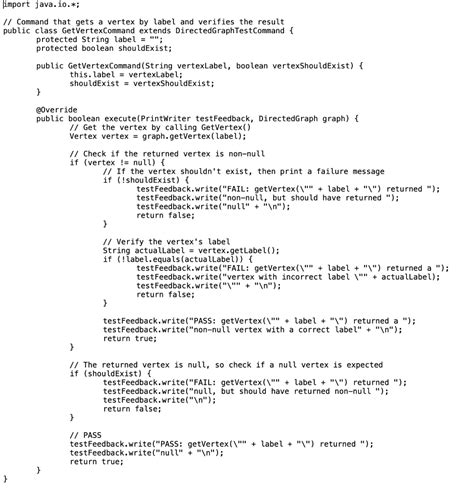 import java.io.*;

// Command that gets a vertex by label and verifies the result
public class GetVertexCommand extends DirectedGraphTestCommand {
	protected String label = "";
	protected boolean shouldExist;

	public GetVertexCommand(String vertexLabel, boolean vertexShouldExist) {
		this.label = vertexLabel;
		shouldExist = vertexShouldExist;
	}

	@Override
	public boolean execute(PrintWriter testFeedback, DirectedGraph graph) {
		// Get the vertex by calling GetVertex()
		Vertex vertex = graph.getVertex(label);

		// Check if the returned vertex is non-null
		if (vertex != null) {
			// If the vertex shouldn't exist, then print a failure message
			if (!shouldExist) {
				testFeedback.write("FAIL: getVertex(\"" + label + "\") returned ");
				testFeedback.write("non-null, but should have returned ");
				testFeedback.write("null" + "\n");
				return false;
			}

			// Verify the vertex's label
			String actualLabel = vertex.getLabel();
			if (!label.equals(actualLabel)) {
				testFeedback.write("FAIL: getVertex(\"" + label + "\") returned a ");
				testFeedback.write("vertex with incorrect label \"" + actualLabel);
				testFeedback.write("\"" + "\n");
				return false;
			}

			testFeedback.write("PASS: getVertex(\"" + label + "\") returned a ");
			testFeedback.write("non-null vertex with a correct label" + "\n");
			return true;
		}

		// The returned vertex is null, so check if a null vertex is expected
		if (shouldExist) {
			testFeedback.write("FAIL: getVertex(\"" + label + "\") returned ");
			testFeedback.write("null, but should have returned non-null ");
			testFeedback.write("\n");
			return false;
		}

		// PASS
		testFeedback.write("PASS: getVertex(\"" + label + "\") returned ");
		testFeedback.write("null" + "\n");
		return true;
	}
}